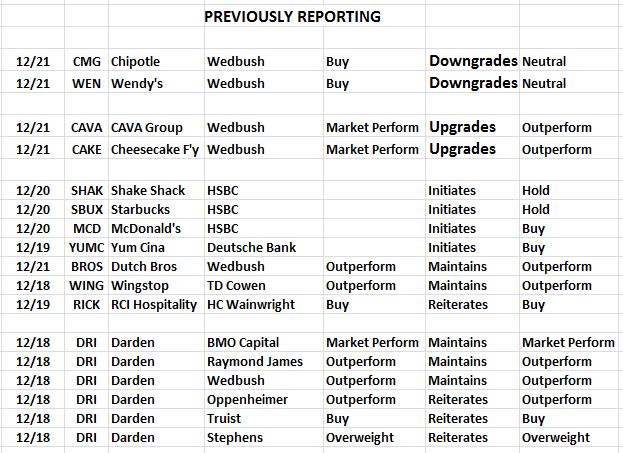 PREVIOUSLY REPORTING

| | | | | | | |
|---|---|---|---|---|---|---|
| 12/21 | CMG | Chipotle | Wedbush | Buy | Downgrades | Neutral |
| 12/21 | WEN | Wendy's | Wedbush | Buy | Downgrades | Neutral |
| | | | | | | |
| 12/21 | CAVA | CAVA Group | Wedbush | Market Perform | Upgrades | Outperform |
| 12/21 | CAKE | Cheesecake F'y | Wedbush | Market Perform | Upgrades | Outperform |
| | | | | | | |
| 12/20 | SHAK | Shake Shack | HSBC | | Initiates | Hold |
| 12/20 | SBUX | Starbucks | HSBC | | Initiates | Hold |
| 12/20 | MCD | McDonald's | HSBC | | Initiates | Buy |
| 12/19 | YUMC | Yum Cina | Deutsche Bank | | Initiates | Buy |
| 12/21 | BROS | Dutch Bros | Wedbush | Outperform | Maintains | Outperform |
| 12/18 | WING | Wingstop | TD Cowen | Outperform | Maintains | Outperform |
| 12/19 | RICK | RCI Hospitality | HC Wainwright | Buy | Reiterates | Buy |
| | | | | | | |
| 12/18 | DRI | Darden | BMO Capital | Market Perform | Maintains | Market Perform |
| 12/18 | DRI | Darden | Raymond James | Outperform | Maintains | Outperform |
| 12/18 | DRI | Darden | Wedbush | Outperform | Maintains | Outperform |
| 12/18 | DRI | Darden | Oppenheimer | Outperform | Reiterates | Outperform |
| 12/18 | DRI | Darden | Truist | Buy | Reiterates | Buy |
| 12/18 | DRI | Darden | Stephens | Overweight | Reiterates | Overweight |